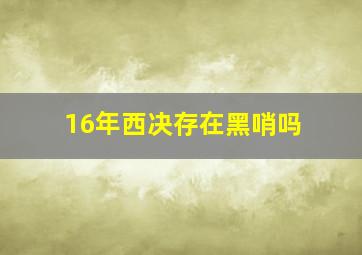 16年西决存在黑哨吗